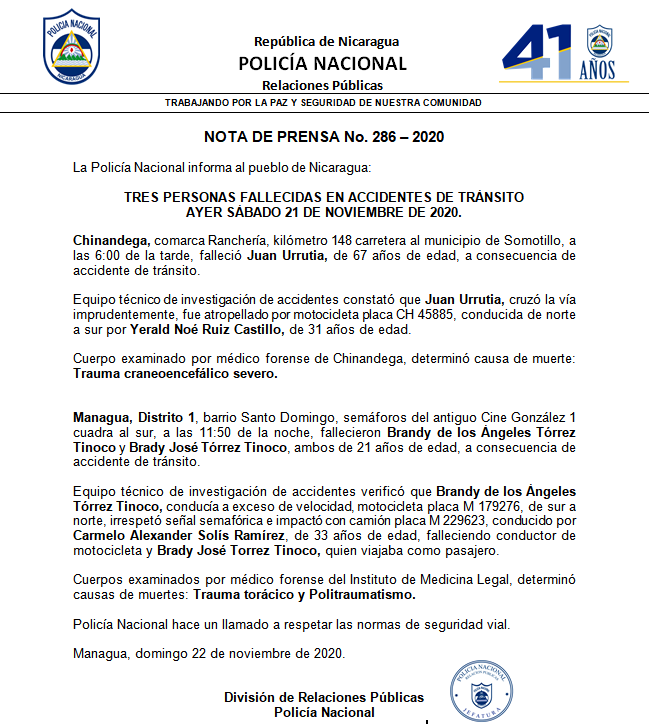 POLICIA NACIONAL
NICARAGUA

República de Nicaragua
POLICÍA NACIONAL
Relaciones Públicas

41 AÑOS

TRABAJANDO POR LA PAZ Y SEGURIDAD DE NUESTRA COMUNIDAD

NOTA DE PRENSA No. 286 – 2020

La Policía Nacional informa al pueblo de Nicaragua:

TRES PERSONAS FALLECIDAS EN ACCIDENTES DE TRÁNSITO
AYER SÁBADO 21 DE NOVIEMBRE DE 2020.

Chinandega, comarca Ranchería, kilómetro 148 carretera al municipio de Somotillo, a las 6:00 de la tarde, falleció Juan Urrutia, de 67 años de edad, a consecuencia de accidente de tránsito.

Equipo técnico de investigación de accidentes constató que Juan Urrutia, cruzó la vía imprudentemente, fue atropellado por motocicleta placa CH 45885, conducida de norte a sur por Yerald Noé Ruiz Castillo, de 31 años de edad.

Cuerpo examinado por médico forense de Chinandega, determinó causa de muerte: Trauma craneoencefálico severo.

Managua, Distrito 1, barrio Santo Domingo, semáforos del antiguo Cine González 1 cuadra al sur, a las 11:50 de la noche, fallecieron Brandy de los Ángeles Tórrez Tinoco y Brady José Tórrez Tinoco, ambos de 21 años de edad, a consecuencia de accidente de tránsito.

Equipo técnico de investigación de accidentes verificó que Brandy de los Ángeles Tórrez Tinoco, conducía a exceso de velocidad, motocicleta placa M 179276, de sur a norte, irrespetó señal semafórica e impactó con camión placa M 229623, conducido por Carmelo Alexander Solís Ramírez, de 33 años de edad, falleciendo conductor de motocicleta y Brady José Torrez Tinoco, quien viajaba como pasajero.

Cuerpos examinados por médico forense del Instituto de Medicina Legal, determinó causas de muertes: Trauma torácico y Politraumatismo.

Policía Nacional hace un llamado a respetar las normas de seguridad vial.

Managua, domingo 22 de noviembre de 2020.

División de Relaciones Públicas
Policía Nacional

POLICIA NACIONAL
RELACIONES PUBLICAS
JEFATURA